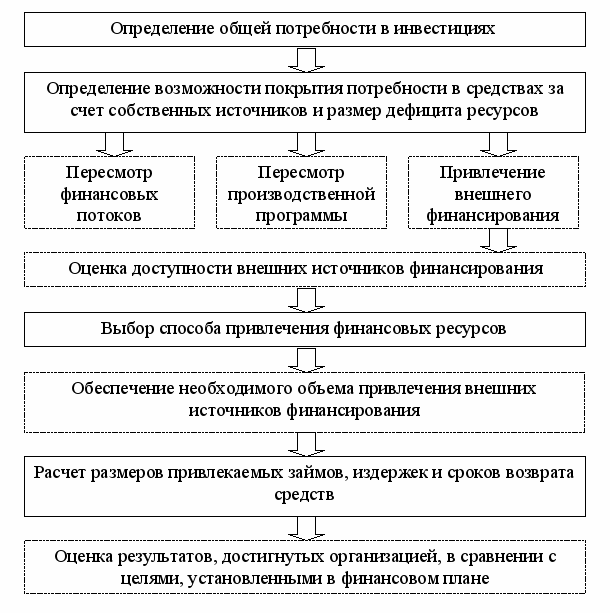 Определение общей потребности в инвестициях

Определение возможности покрытия потребности в средствах за счет собственных источников и размер дефицита ресурсов

Пересмотр финансовых потоков

Пересмотр производственной программы

Привлечение внешнего финансирования

Оценка доступности внешних источников финансирования

Выбор способа привлечения финансовых ресурсов

Обеспечение необходимого объема привлечения внешних источников финансирования

Расчет размеров привлекаемых займов, издержек и сроков возврата средств

Оценка результатов, достигнутых организацией, в сравнении с целями, установленными в финансовом плане